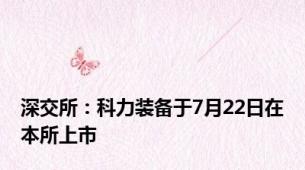 深交所：科力装备于7月22日在本所上市